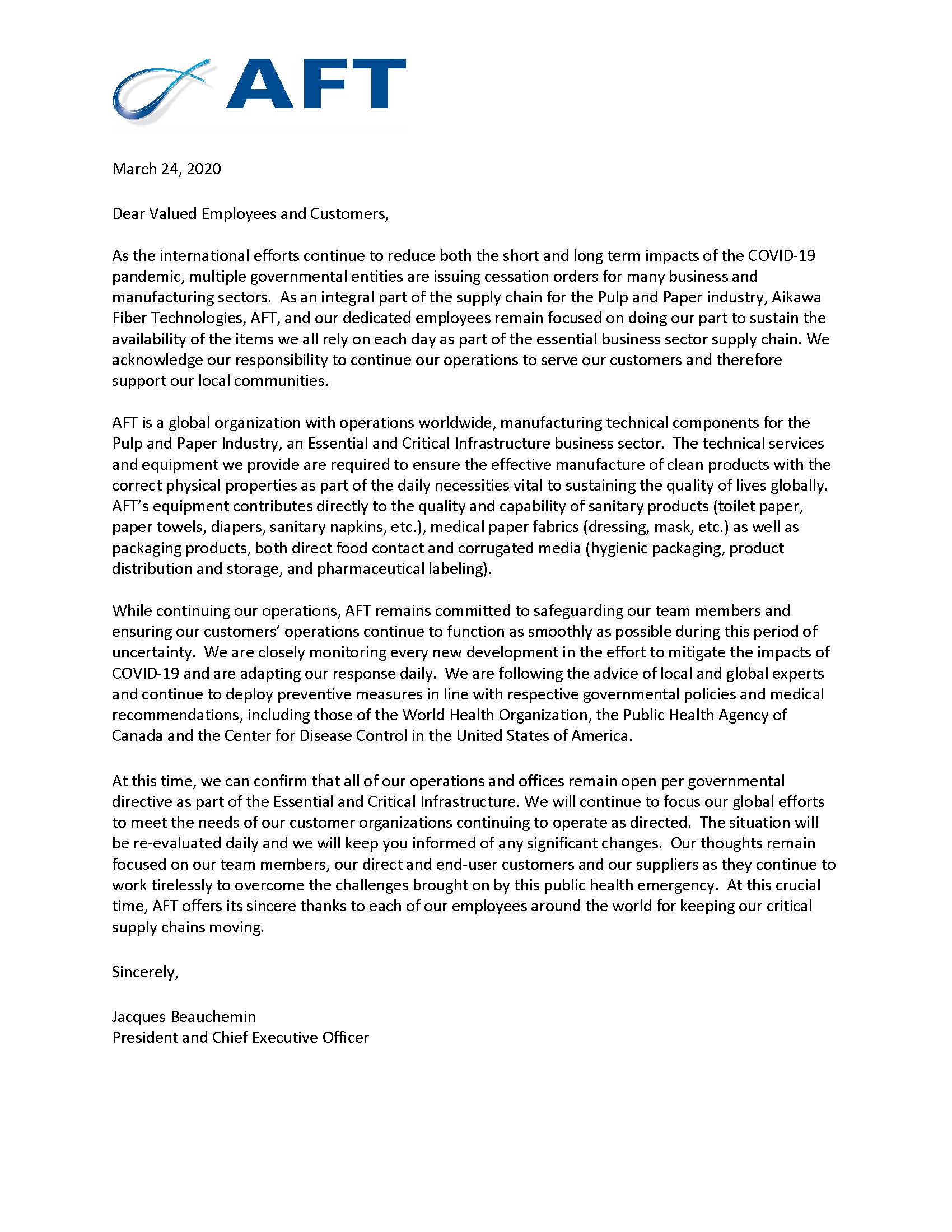 AFT

March 24, 2020

Dear Valued Employees and Customers,

As the international efforts continue to reduce both the short and long term impacts of the COVID-19 pandemic, multiple governmental entities are issuing cessation orders for many business and manufacturing sectors. As an integral part of the supply chain for the Pulp and Paper industry, Aikawa Fiber Technologies, AFT, and our dedicated employees remain focused on doing our part to sustain the availability of the items we all rely on each day as part of the essential business sector supply chain. We acknowledge our responsibility to continue our operations to serve our customers and therefore support our local communities.

AFT is a global organization with operations worldwide, manufacturing technical components for the Pulp and Paper Industry, an Essential and Critical Infrastructure business sector. The technical services and equipment we provide are required to ensure the effective manufacture of clean products with the correct physical properties as part of the daily necessities vital to sustaining the quality of lives globally. AFT's equipment contributes directly to the quality and capability of sanitary products (toilet paper, paper towels, diapers, sanitary napkins, etc.), medical paper fabrics (dressing, mask, etc.) as well as packaging products, both direct food contact and corrugated media (hygienic packaging, product distribution and storage, and pharmaceutical labeling).

While continuing our operations, AFT remains committed to safeguarding our team members and ensuring our customers' operations continue to function as smoothly as possible during this period of uncertainty. We are closely monitoring every new development in the effort to mitigate the impacts of COVID-19 and are adapting our response daily. We are following the advice of local and global experts and continue to deploy preventive measures in line with respective governmental policies and medical recommendations, including those of the World Health Organization, the Public Health Agency of Canada and the Center for Disease Control in the United States of America.

At this time, we can confirm that all of our operations and offices remain open per governmental directive as part of the Essential and Critical Infrastructure. We will continue to focus our global efforts to meet the needs of our customer organizations continuing to operate as directed. The situation will be re-evaluated daily and we will keep you informed of any significant changes. Our thoughts remain focused on our team members, our direct and end-user customers and our suppliers as they continue to work tirelessly to overcome the challenges brought on by this public health emergency. At this crucial time, AFT offers its sincere thanks to each of our employees around the world for keeping our critical supply chains moving.

Sincerely,

Jacques Beauchemin
President and Chief Executive Officer